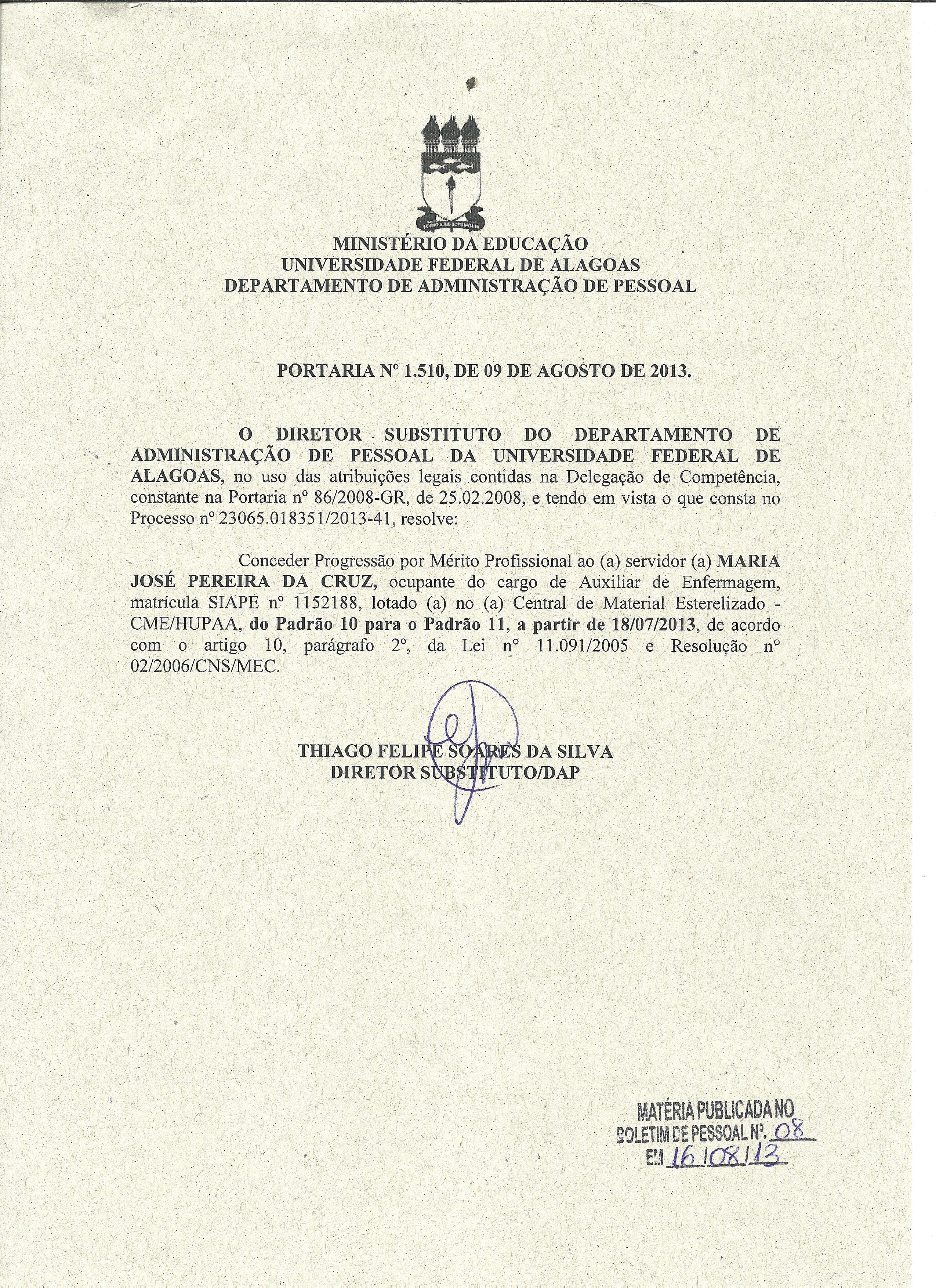 MINISTÉRIO DA EDUCAÇÃO
UNIVERSIDADE FEDERAL DE ALAGOAS
DEPARTAMENTO DE ADMINISTRAÇÃO DE PESSOAL

PORTARIA Nº 1.510, DE 09 DE AGOSTO DE 2013.

O DIRETOR SUBSTITUTO DO DEPARTAMENTO DE ADMINISTRAÇÃO DE PESSOAL DA UNIVERSIDADE FEDERAL DE ALAGOAS, no uso das atribuições legais contidas na Delegação de Competência, constante na Portaria nº 86/2008-GR, de 25.02.2008, e tendo em vista o que consta no Processo nº 23065.018351/2013-41, resolve:

Conceder Progressão por Mérito Profissional ao (a) servidor (a) MARIA JOSÉ PEREIRA DA CRUZ, ocupante do cargo de Auxiliar de Enfermagem, matrícula SIAPE nº 1152188, lotado (a) no (a) Central de Material Esterelizado - CME/HUPAA, do Padrão 10 para o Padrão 11, a partir de 18/07/2013, de acordo com o artigo 10, parágrafo 2º, da Lei nº 11.091/2005 e Resolução nº 02/2006/CNS/MEC.

THIAGO FELIPE SOARES DA SILVA
DIRETOR SUBSTITUTO/DAP

MATÉRIA PUBLICADA NO
BOLETIM DE PESSOAL Nº. 08
EM 16/08/13